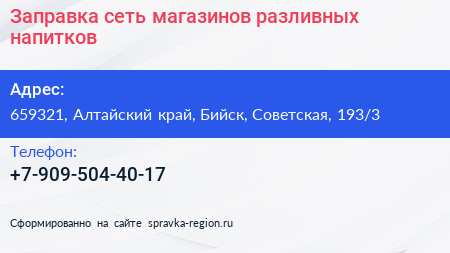 Заправка сеть магазинов разливных напитков

Адрес:
659321, Алтайский край, Бийск, Советская, 193/3

Телефон:
+7-909-504-40-17

Сформированно на сайте spravka-region.ru